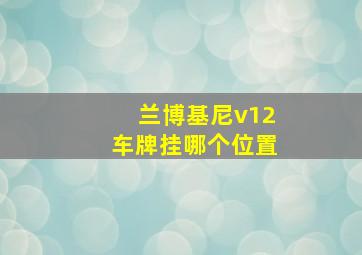 兰博基尼v12
车牌挂哪个位置